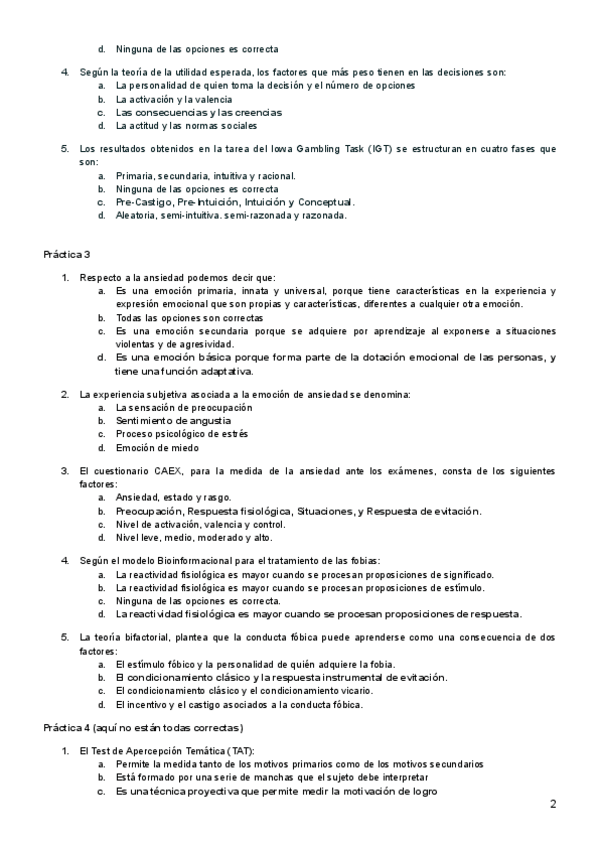 d. Ninguna de las opciones es correcta

4. Según la teoría de la utilidad esperada, los factores que más peso tienen en las decisiones son:
a. La personalidad de quien toma la decisión y el número de opciones
b. La activación y la valencia
c. Las consecuencias y las creencias
d. La actitud y las normas sociales

5. Los resultados obtenidos en la tarea del Iowa Gambling Task (IGT) se estructuran en cuatro fases que son:
a. Primaria, secundaria, intuitiva y racional.
b. Ninguna de las opciones es correcta
c. Pre-Castigo, Pre-Intuición, Intuición y Conceptual.
d. Aleatoria, semi-intuitiva. semi-razonada y razonada.

Práctica 3

1. Respecto a la ansiedad podemos decir que:
a. Es una emoción primaria, innata y universal, porque tiene características en la experiencia y expresión emocional que son propias y características, diferentes a cualquier otra emoción.
b. Todas las opciones son correctas
c. Es una emoción secundaria porque se adquiere por aprendizaje al exponerse a situaciones violentas y de agresividad.
d. Es una emoción básica porque forma parte de la dotación emocional de las personas, y tiene una función adaptativa.

2. La experiencia subjetiva asociada a la emoción de ansiedad se denomina:
a. La sensación de preocupación
b. Sentimiento de angustia
c. Proceso psicológico de estrés
d. Emoción de miedo

3. El cuestionario CAEX, para la medida de la ansiedad ante los exámenes, consta de los siguientes factores:
a. Ansiedad, estado y rasgo.
b. Preocupación, Respuesta fisiológica, Situaciones, y Respuesta de evitación.
c. Nivel de activación, valencia y control.
d. Nivel leve, medio, moderado y alto.

4. Según el modelo Bioinformacional para el tratamiento de las fobias:
a. La reactividad fisiológica es mayor cuando se procesan proposiciones de significado.
b. La reactividad fisiológica es mayor cuando se procesan proposiciones de estímulo.
c. Ninguna de las opciones es correcta.
d. La reactividad fisiológica es mayor cuando se procesan proposiciones de respuesta.

5. La teoría bifactorial, plantea que la conducta fóbica puede aprenderse como una consecuencia de dos factores:
a. El estímulo fóbico y la personalidad de quién adquiere la fobia.
b. El condicionamiento clásico y la respuesta instrumental de evitación.
c. El condicionamiento clásico y el condicionamiento vicario.
d. El incentivo y el castigo asociados a la conducta fóbica.

Práctica 4 (aquí no están todas correctas)

1. El Test de Apercepción Temática (TAT):
a. Permite la medida tanto de los motivos primarios como de los motivos secundarios
b. Está formado por una serie de manchas que el sujeto debe interpretar
c. Es una técnica proyectiva que permite medir la motivación de logro

2